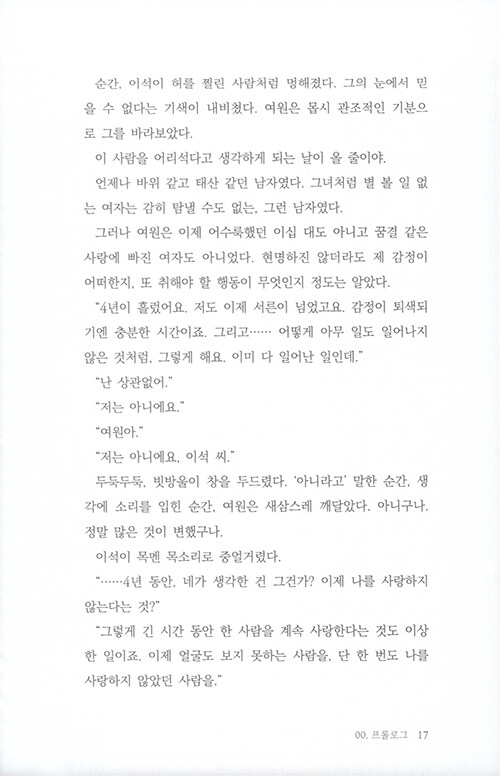 순간, 이석이 허를 찔린 사람처럼 멍해졌다. 그의 눈에서 믿을 수 없다는 기색이 내비쳤다. 여원은 몹시 관조적인 기분으로 그를 바라보았다.

이 사람을 어리석다고 생각하게 되는 날이 올 줄이야.

언제나 바위 같고 태산 같던 남자였다. 그녀처럼 별 볼 일 없는 여자는 감히 탐낼 수도 없는, 그런 남자였다.

그러나 여원은 이제 어수룩했던 이십 대도 아니고 꿈결 같은 사랑에 빠진 여자도 아니었다. 현명하진 않더라도 제 감정이 어떠한지, 또 취해야 할 행동이 무엇인지 정도는 알았다.

"4년이 흘렀어요. 저도 이제 서른이 넘었고요. 감정이 퇴색되기엔 충분한 시간이죠. 그리고…… 어떻게 아무 일도 일어나지 않은 것처럼, 그렇게 해요. 이미 다 일어난 일인데."

"난 상관없어."

"저는 아니에요."

"여원아."

"저는 아니에요, 이석 씨."

두둑두둑, 빗방울이 창을 두드렸다. '아니라고' 말한 순간, 생각에 소리를 입힌 순간, 여원은 새삼스레 깨달았다. 아니구나. 정말 많은 것이 변했구나.

이석이 목멘 목소리로 중얼거렸다.

"……4년 동안, 네가 생각한 건 그건가? 이제 나를 사랑하지 않는다는 것?"

"그렇게 긴 시간 동안 한 사람을 계속 사랑한다는 것도 이상한 일이죠. 이제 얼굴도 보지 못하는 사람을, 단 한 번도 나를 사랑하지 않았던 사람을."

00. 프롤로그 17